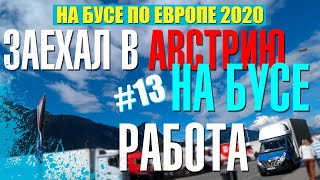 НА БУСЕ ПО ЕВРОПЕ 2020

ЗАЕХАЛ В АВСТРИЮ

#13 НА БУСЕ

РАБОТА